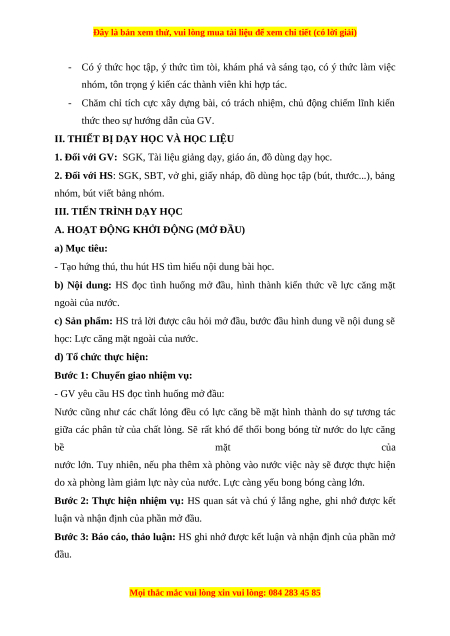 Đây là bản xem thử, vui lòng mua tài liệu để xem chi tiết (có lời giải)

- Có ý thức học tập, ý thức tìm tòi, khám phá và sáng tạo, có ý thức làm việc nhóm, tôn trọng ý kiến các thành viên khi hợp tác.
- Chăm chỉ tích cực xây dựng bài, có trách nhiệm, chủ động chiếm lĩnh kiến thức theo sự hướng dẫn của GV.

II. THIẾT BỊ DẠY HỌC VÀ HỌC LIỆU

1. Đối với GV: SGK, Tài liệu giảng dạy, giáo án, đồ dùng dạy học.

2. Đối với HS: SGK, SBT, vở ghi, giấy nháp, đồ dùng học tập (bút, thước...), bảng nhóm, bút viết bảng nhóm.

III. TIẾN TRÌNH DẠY HỌC

A. HOẠT ĐỘNG KHỞI ĐỘNG (MỞ ĐẦU)

a) Mục tiêu:

- Tạo hứng thú, thu hút HS tìm hiểu nội dung bài học.

b) Nội dung: HS đọc tình huống mở đầu, hình thành kiến thức về lực căng mặt ngoài của nước.

c) Sản phẩm: HS trả lời được câu hỏi mở đầu, bước đầu hình dung về nội dung sẽ học: Lực căng mặt ngoài của nước.

d) Tổ chức thực hiện:

Bước 1: Chuyển giao nhiệm vụ:

- GV yêu cầu HS đọc tình huống mở đầu:

Nước cũng như các chất lỏng đều có lực căng bề mặt hình thành do sự tương tác giữa các phân tử của chất lỏng. Sẽ rất khó để thổi bong bóng từ nước do lực căng bề mặt của nước lớn. Tuy nhiên, nếu pha thêm xà phòng vào nước việc này sẽ được thực hiện do xà phòng làm giảm lực này của nước. Lực càng yếu bong bóng càng lớn.

Bước 2: Thực hiện nhiệm vụ: HS quan sát và chú ý lắng nghe, ghi nhớ được kết luận và nhận định của phần mở đầu.

Bước 3: Báo cáo, thảo luận: HS ghi nhớ được kết luận và nhận định của phần mở đầu.

Mọi thắc mắc vui lòng xin vui lòng: 084 283 45 85